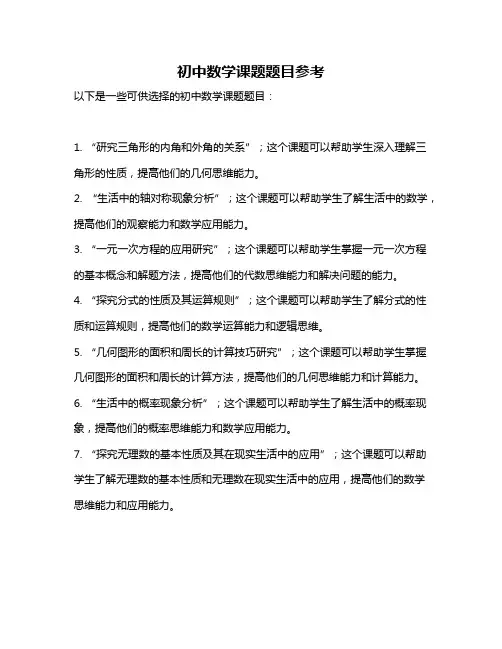 初中数学课题题目参考

以下是一些可供选择的初中数学课题题目：

1. “研究三角形的内角和外角的关系”；这个课题可以帮助学生深入理解三角形的性质，提高他们的几何思维能力。

2. “生活中的轴对称现象分析”；这个课题可以帮助学生了解生活中的数学，提高他们的观察能力和数学应用能力。

3. “一元一次方程的应用研究”；这个课题可以帮助学生掌握一元一次方程的基本概念和解题方法，提高他们的代数思维能力和解决问题的能力。

4. “探究分式的性质及其运算规则”；这个课题可以帮助学生了解分式的性质和运算规则，提高他们的数学运算能力和逻辑思维。

5. “几何图形的面积和周长的计算技巧研究”；这个课题可以帮助学生掌握几何图形的面积和周长的计算方法，提高他们的几何思维能力和计算能力。

6. “生活中的概率现象分析”；这个课题可以帮助学生了解生活中的概率现象，提高他们的概率思维能力和数学应用能力。

7. “探究无理数的基本性质及其在现实生活中的应用”；这个课题可以帮助学生了解无理数的基本性质和无理数在现实生活中的应用，提高他们的数学思维能力和应用能力。